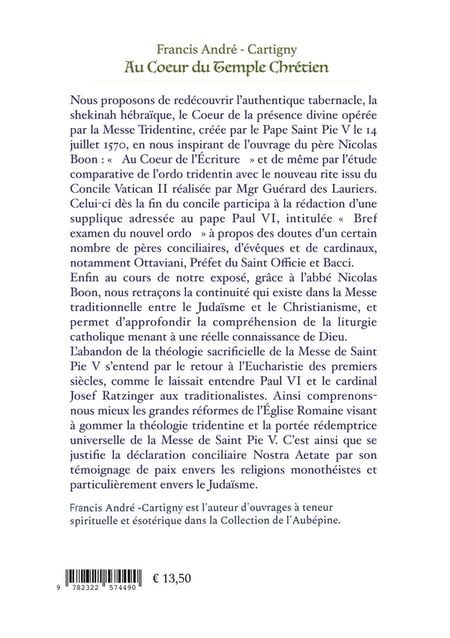 Francis André - Cartigny
Au Coeur du Temple Chrétien

Nous proposons de redécouvrir l'authentique tabernacle, la shekinah hébraïque, le Coeur de la présence divine opérée par la Messe Tridentine, créée par le Pape Saint Pie V le 14 juillet 1570, en nous inspirant de l'ouvrage du père Nicolas Boon : « Au Coeur de l'Écriture » et de même par l'étude comparative de l'ordo tridentin avec le nouveau rite issu du Concile Vatican II réalisée par Mgr Guérard des Lauriers. Celui-ci dès la fin du concile participa à la rédaction d'une supplique adressée au pape Paul VI, intitulée « Bref examen du nouvel ordo » à propos des doutes d'un certain nombre de pères conciliaires, d'évêques et de cardinaux, notamment Ottaviani, Préfet du Saint Officie et Bacci.
Enfin au cours de notre exposé, grâce à l'abbé Nicolas Boon, nous retraçons la continuité qui existe dans la Messe traditionnelle entre le Judaïsme et le Christianisme, et permet d'approfondir la compréhension de la liturgie catholique menant à une réelle connaissance de Dieu.
L'abandon de la théologie sacrificielle de la Messe de Saint Pie V s'entend par le retour à l'Eucharistie des premiers siècles, comme le laissait entendre Paul VI et le cardinal Josef Ratzinger aux traditionalistes. Ainsi comprenons-nous mieux les grandes réformes de l'Église Romaine visant à gommer la théologie tridentine et la portée rédemptrice universelle de la Messe de Saint Pie V. C'est ainsi que se justifie la déclaration conciliaire Nostra Aetate par son témoignage de paix envers les religions monothéistes et particulièrement envers le Judaïsme.

Francis André -Cartigny est l'auteur d'ouvrages à teneur spirituelle et ésotérique dans la Collection de l'Aubépine.

9 782322 574490

€ 13,50